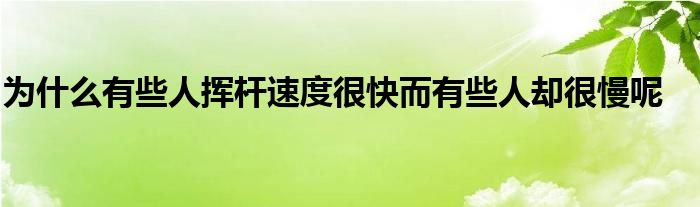 为什么有些人挥杆速度很快而有些人却很慢呢